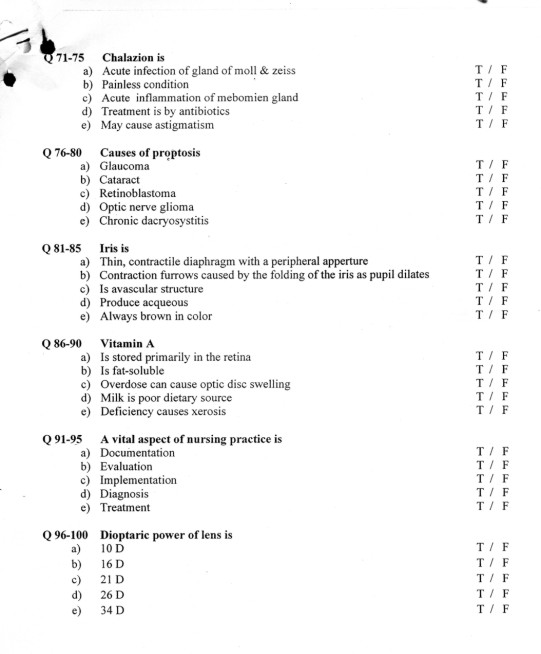 Q 71-75 Chalazion is
a) Acute infection of gland of moll & zeiss T / F
b) Painless condition T / F
c) Acute inflammation of mebomien gland T / F
d) Treatment is by antibiotics T / F
e) May cause astigmatism T / F

Q 76-80 Causes of proptosis
a) Glaucoma T / F
b) Cataract T / F
c) Retinoblastoma T / F
d) Optic nerve glioma T / F
e) Chronic dacryosystitis T / F

Q 81-85 Iris is
a) Thin, contractile diaphragm with a peripheral apperture T / F
b) Contraction furrows caused by the folding of the iris as pupil dilates T / F
c) Is avascular structure T / F
d) Produce acqueous T / F
e) Always brown in color T / F

Q 86-90 Vitamin A
a) Is stored primarily in the retina T / F
b) Is fat-soluble T / F
c) Overdose can cause optic disc swelling T / F
d) Milk is poor dietary source T / F
e) Deficiency causes xerosis T / F

Q 91-95 A vital aspect of nursing practice is
a) Documentation T / F
b) Evaluation T / F
c) Implementation T / F
d) Diagnosis T / F
e) Treatment T / F

Q 96-100 Dioptaric power of lens is
a) 10 D T / F
b) 16 D T / F
c) 21 D T / F
d) 26 D T / F
e) 34 D T / F